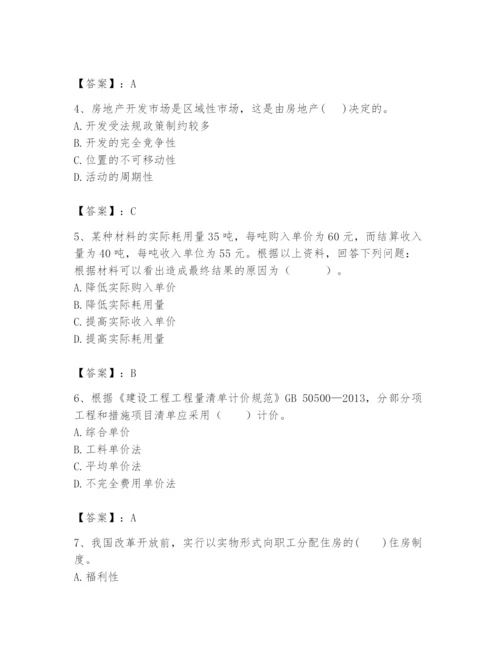 【答案】：A

4、房地产开发市场是区域性市场，这是由房地产(　　)决定的。
A. 开发受法规政策制约较多
B. 开发的完全竞争性
C. 位置的不可移动性
D. 活动的周期性

【答案】：C

5、某种材料的实际耗用量35吨，每吨购入单价为60元，而结算收入量为40吨，每吨收入单位为55元。根据以上资料，回答下列问题：根据材料可以看出造成最终结果的原因为（　　　）。
A. 降低实际购入单价
B. 降低实际耗用量
C. 提高实际收入单价
D. 提高实际耗用量

【答案】：B

6、根据《建设工程工程量清单计价规范》GB 50500—2013，分部分项工程和措施项目清单应采用（　　）计价。
A. 综合单价
B. 工料单价法
C. 平均单价法
D. 不完全费用单价法

【答案】：A

7、我国改革开放前，实行以实物形式向职工分配住房的(　　)住房制度。
A. 福利性